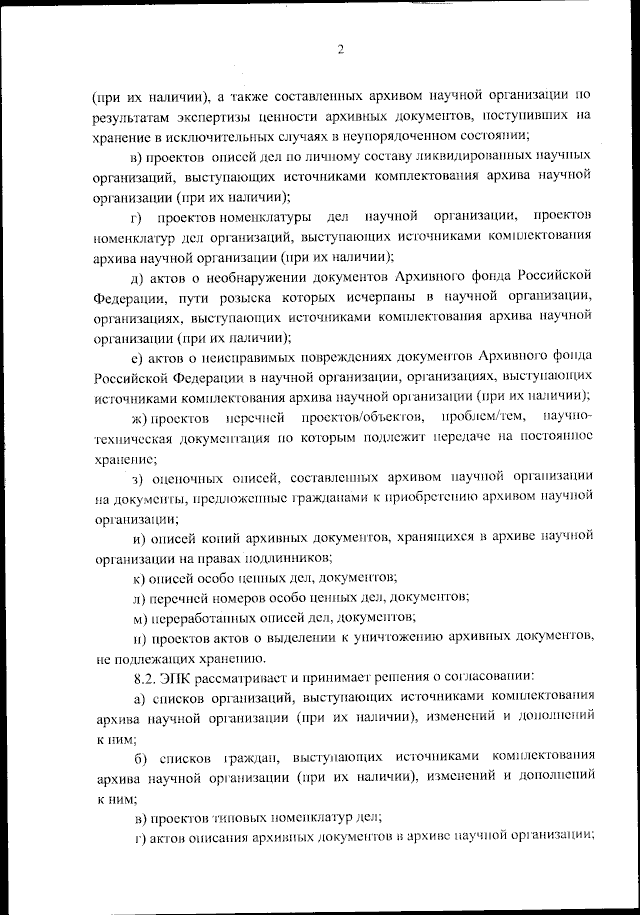 2

(при их наличии), а также составленных архивом научной организации по результатам экспертизы ценности архивных документов, поступивших на хранение в исключительных случаях в неупорядоченном состоянии;

в) проектов описей дел по личному составу ликвидированных научных организаций, выступающих источниками комплектования архива научной организации (при их наличии);

г) проектов номенклатуры дел научной организации, проектов номенклатур дел организаций, выступающих источниками комплектования архива научной организации (при их наличии);

д) актов о необнаружении документов Архивного фонда Российской Федерации, пути розыска которых исчерпаны в научной организации, организациях, выступающих источниками комплектования архива научной организации (при их наличии);

е) актов о неисправимых повреждениях документов Архивного фонда Российской Федерации в научной организации, организациях, выступающих источниками комплектования архива научной организации (при их наличии);

ж) проектов перечней проектов/объектов, проблем/тем, научно-техническая документация по которым подлежит передаче на постоянное хранение;

з) оценочных описей, составленных архивом научной организации на документы, предложенные гражданами к приобретению архивом научной организации;

и) описей копий архивных документов, хранящихся в архиве научной организации на правах подлинников;

к) описей особо ценных дел, документов;

л) перечней номеров особо ценных дел, документов;

м) переработанных описей дел, документов;

н) проектов актов о выделении к уничтожению архивных документов, не подлежащих хранению.

8.2. ЭПК рассматривает и принимает решения о согласовании:

а) списков организаций, выступающих источниками комплектования архива научной организации (при их наличии), изменений и дополнений к ним;

б) списков граждан, выступающих источниками комплектования архива научной организации (при их наличии), изменений и дополнений к ним;

в) проектов типовых номенклатур дел;

г) актов описания архивных документов в архиве научной организации;